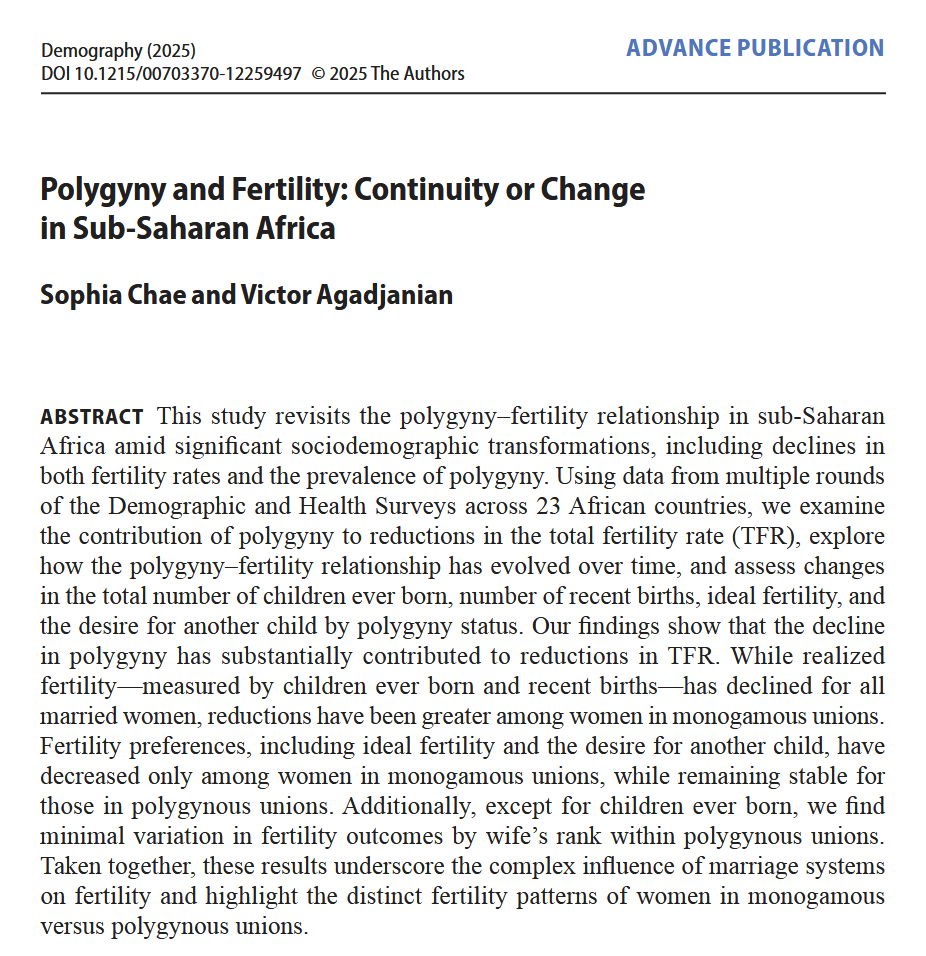 Demography (2025)
DOI 10.1215/00703370-12259497 © 2025 The Authors

ADVANCE PUBLICATION

Polygyny and Fertility: Continuity or Change in Sub-Saharan Africa

Sophia Chae and Victor Agadjanian

ABSTRACT This study revisits the polygyny–fertility relationship in sub-Saharan Africa amid significant sociodemographic transformations, including declines in both fertility rates and the prevalence of polygyny. Using data from multiple rounds of the Demographic and Health Surveys across 23 African countries, we examine the contribution of polygyny to reductions in the total fertility rate (TFR), explore how the polygyny–fertility relationship has evolved over time, and assess changes in the total number of children ever born, number of recent births, ideal fertility, and the desire for another child by polygyny status. Our findings show that the decline in polygyny has substantially contributed to reductions in TFR. While realized fertility—measured by children ever born and recent births—has declined for all married women, reductions have been greater among women in monogamous unions. Fertility preferences, including ideal fertility and the desire for another child, have decreased only among women in monogamous unions, while remaining stable for those in polygynous unions. Additionally, except for children ever born, we find minimal variation in fertility outcomes by wife's rank within polygynous unions. Taken together, these results underscore the complex influence of marriage systems on fertility and highlight the distinct fertility patterns of women in monogamous versus polygynous unions.